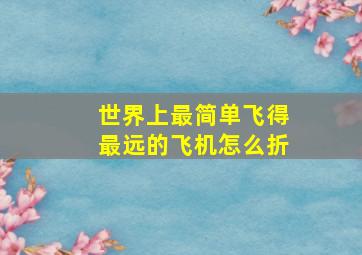 世界上最简单飞得最远的飞机怎么折